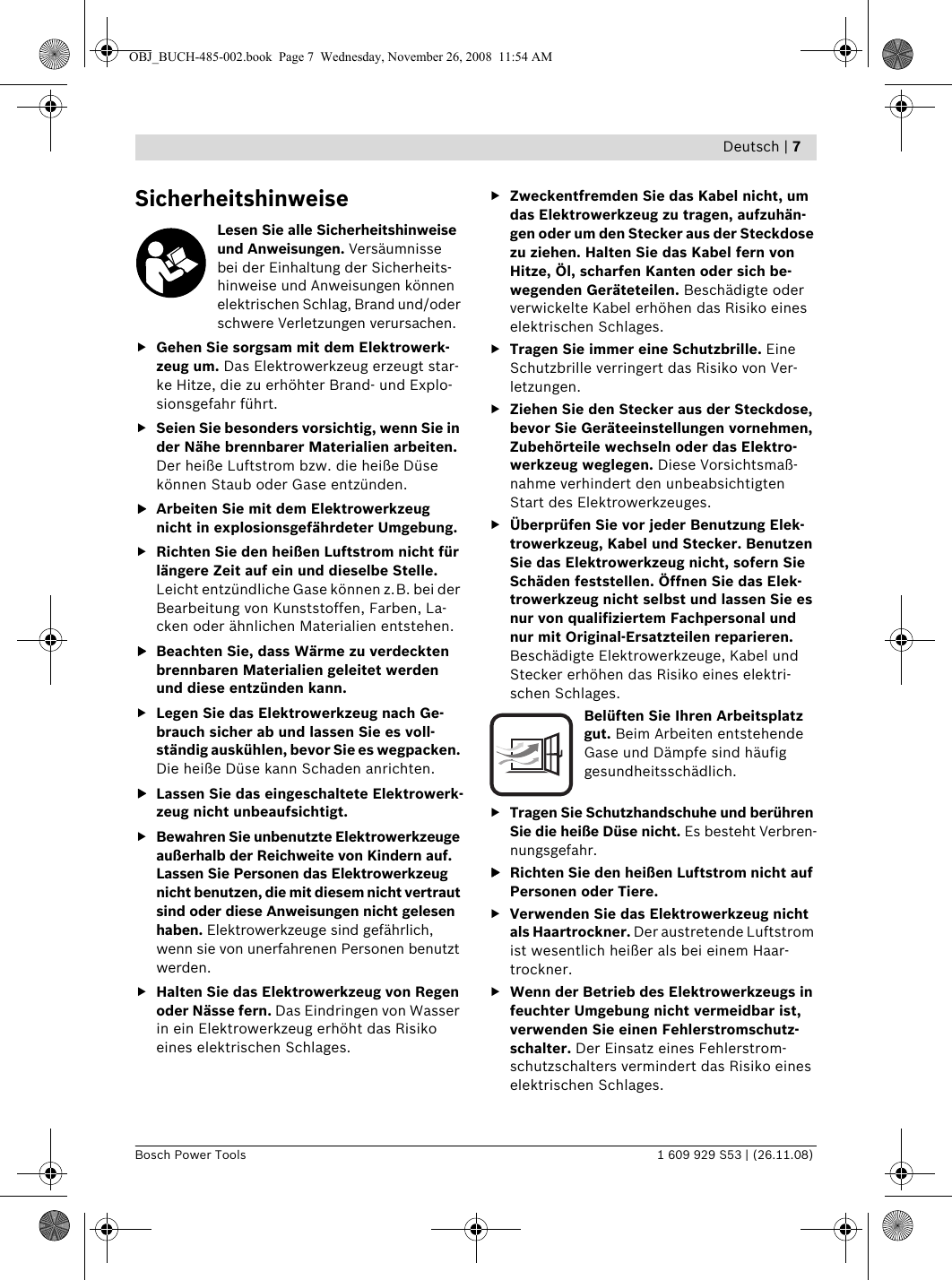 OBJ_BUCH-485-002.book Page 7 Wednesday, November 26, 2008 11:54 AM

Deutsch | 7

Sicherheitshinweise

Lesen Sie alle Sicherheitshinweise und Anweisungen. Versäumnisse bei der Einhaltung der Sicherheitshinweise und Anweisungen können elektrischen Schlag, Brand und/oder schwere Verletzungen verursachen.

▶ Gehen Sie sorgsam mit dem Elektrowerkzeug um. Das Elektrowerkzeug erzeugt starke Hitze, die zu erhöhter Brand- und Explosionsgefahr führt.

▶ Seien Sie besonders vorsichtig, wenn Sie in der Nähe brennbarer Materialien arbeiten. Der heiße Luftstrom bzw. die heiße Düse können Staub oder Gase entzünden.

▶ Arbeiten Sie mit dem Elektrowerkzeug nicht in explosionsgefährdeter Umgebung.

▶ Richten Sie den heißen Luftstrom nicht für längere Zeit auf ein und dieselbe Stelle. Leicht entzündliche Gase können z.B. bei der Bearbeitung von Kunststoffen, Farben, Lacken oder ähnlichen Materialien entstehen.

▶ Beachten Sie, dass Wärme zu verdeckten brennbaren Materialien geleitet werden und diese entzünden kann.

▶ Legen Sie das Elektrowerkzeug nach Gebrauch sicher ab und lassen Sie es vollständig auskühlen, bevor Sie es wegpacken. Die heiße Düse kann Schaden anrichten.

▶ Lassen Sie das eingeschaltete Elektrowerkzeug nicht unbeaufsichtigt.

▶ Bewahren Sie unbenutzte Elektrowerkzeuge außerhalb der Reichweite von Kindern auf. Lassen Sie Personen das Elektrowerkzeug nicht benutzen, die mit diesem nicht vertraut sind oder diese Anweisungen nicht gelesen haben. Elektrowerkzeuge sind gefährlich, wenn sie von unerfahrenen Personen benutzt werden.

▶ Halten Sie das Elektrowerkzeug von Regen oder Nässe fern. Das Eindringen von Wasser in ein Elektrowerkzeug erhöht das Risiko eines elektrischen Schlages.

▶ Zweckentfremden Sie das Kabel nicht, um das Elektrowerkzeug zu tragen, aufzuhängen oder um den Stecker aus der Steckdose zu ziehen. Halten Sie das Kabel fern von Hitze, Öl, scharfen Kanten oder sich bewegenden Geräteteilen. Beschädigte oder verwickelte Kabel erhöhen das Risiko eines elektrischen Schlages.

▶ Tragen Sie immer eine Schutzbrille. Eine Schutzbrille verringert das Risiko von Verletzungen.

▶ Ziehen Sie den Stecker aus der Steckdose, bevor Sie Geräteeinstellungen vornehmen, Zubehörteile wechseln oder das Elektrowerkzeug weglegen. Diese Vorsichtsmaßnahme verhindert den unbeabsichtigten Start des Elektrowerkzeuges.

▶ Überprüfen Sie vor jeder Benutzung Elektrowerkzeug, Kabel und Stecker. Benutzen Sie das Elektrowerkzeug nicht, sofern Sie Schäden feststellen. Öffnen Sie das Elektrowerkzeug nicht selbst und lassen Sie es nur von qualifiziertem Fachpersonal und nur mit Original-Ersatzteilen reparieren. Beschädigte Elektrowerkzeuge, Kabel und Stecker erhöhen das Risiko eines elektrischen Schlages.

Belüften Sie Ihren Arbeitsplatz gut. Beim Arbeiten entstehende Gase und Dämpfe sind häufig gesundheitsschädlich.

▶ Tragen Sie Schutzhandschuhe und berühren Sie die heiße Düse nicht. Es besteht Verbrennungsgefahr.

▶ Richten Sie den heißen Luftstrom nicht auf Personen oder Tiere.

▶ Verwenden Sie das Elektrowerkzeug nicht als Haartrockner. Der austretende Luftstrom ist wesentlich heißer als bei einem Haartrockner.

▶ Wenn der Betrieb des Elektrowerkzeugs in feuchter Umgebung nicht vermeidbar ist, verwenden Sie einen Fehlerstromschutzschalter. Der Einsatz eines Fehlerstromschutzschalters vermindert das Risiko eines elektrischen Schlages.

Bosch Power Tools 1 609 929 S53 | (26.11.08)